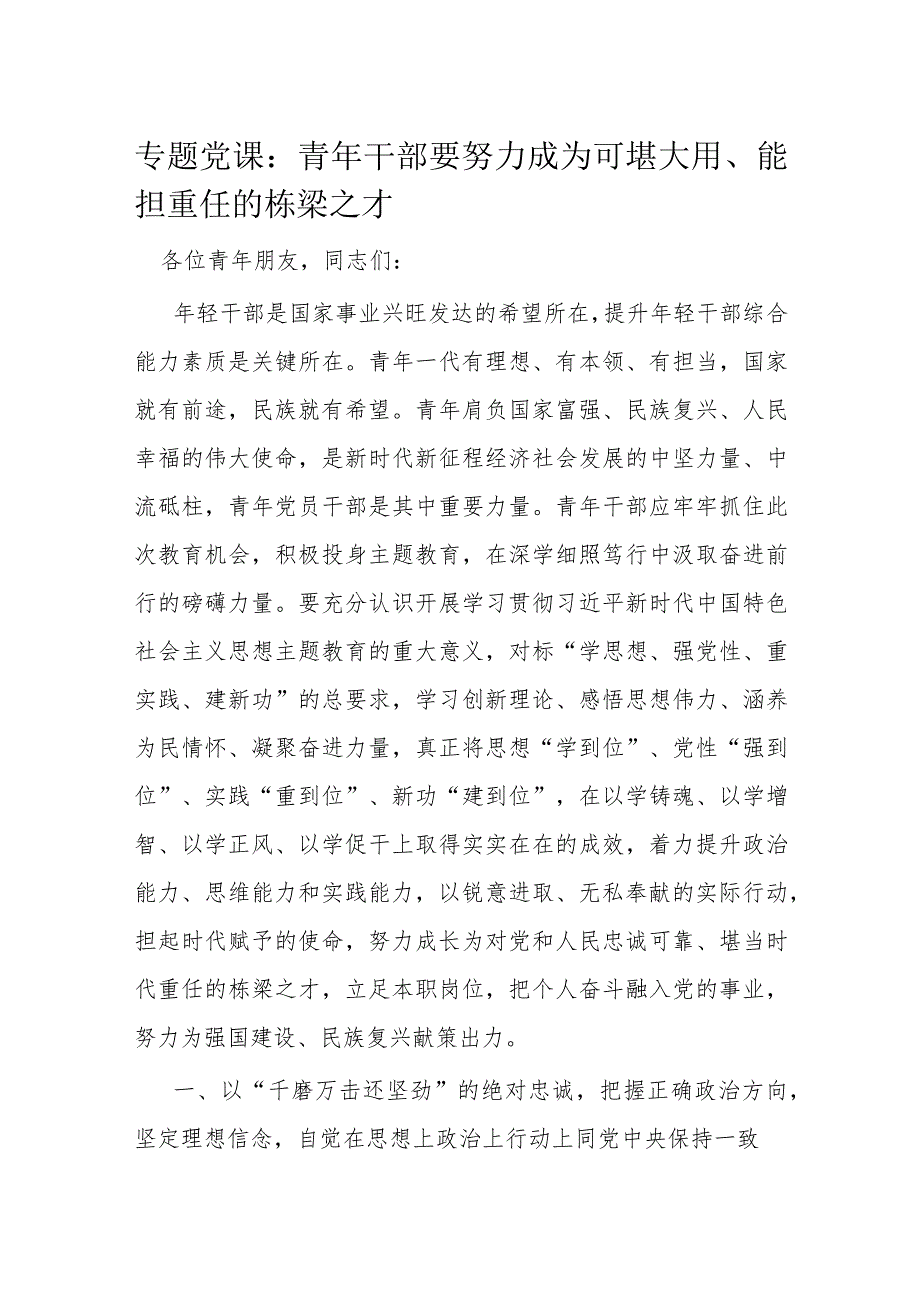 专题党课：青年干部要努力成为可堪大用、能担重任的栋梁之才

各位青年朋友，同志们：

年轻干部是国家事业兴旺发达的希望所在，提升年轻干部综合能力素质是关键所在。青年一代有理想、有本领、有担当，国家就有前途，民族就有希望。青年肩负国家富强、民族复兴、人民幸福的伟大使命，是新时代新征程经济社会发展的中坚力量、中流砥柱，青年党员干部是其中重要力量。青年干部应牢牢抓住此次教育机会，积极投身主题教育，在深学细照笃行中汲取奋进前行的磅礴力量。要充分认识开展学习贯彻习近平新时代中国特色社会主义思想主题教育的重大意义，对标“学思想、强党性、重实践、建新功”的总要求，学习创新理论、感悟思想伟力、涵养为民情怀、凝聚奋进力量，真正将思想“学到位”、党性“强到位”、实践“重到位”、新功“建到位”，在以学铸魂、以学增智、以学正风、以学促干上取得实实在在的成效，着力提升政治能力、思维能力和实践能力，以锐意进取、无私奉献的实际行动，担起时代赋予的使命，努力成长为对党和人民忠诚可靠、堪当时代重任的栋梁之才，立足本职岗位，把个人奋斗融入党的事业，努力为强国建设、民族复兴献策出力。

一、以“千磨万击还坚劲”的绝对忠诚，把握正确政治方向，坚定理想信念，自觉在思想上政治上行动上同党中央保持一致